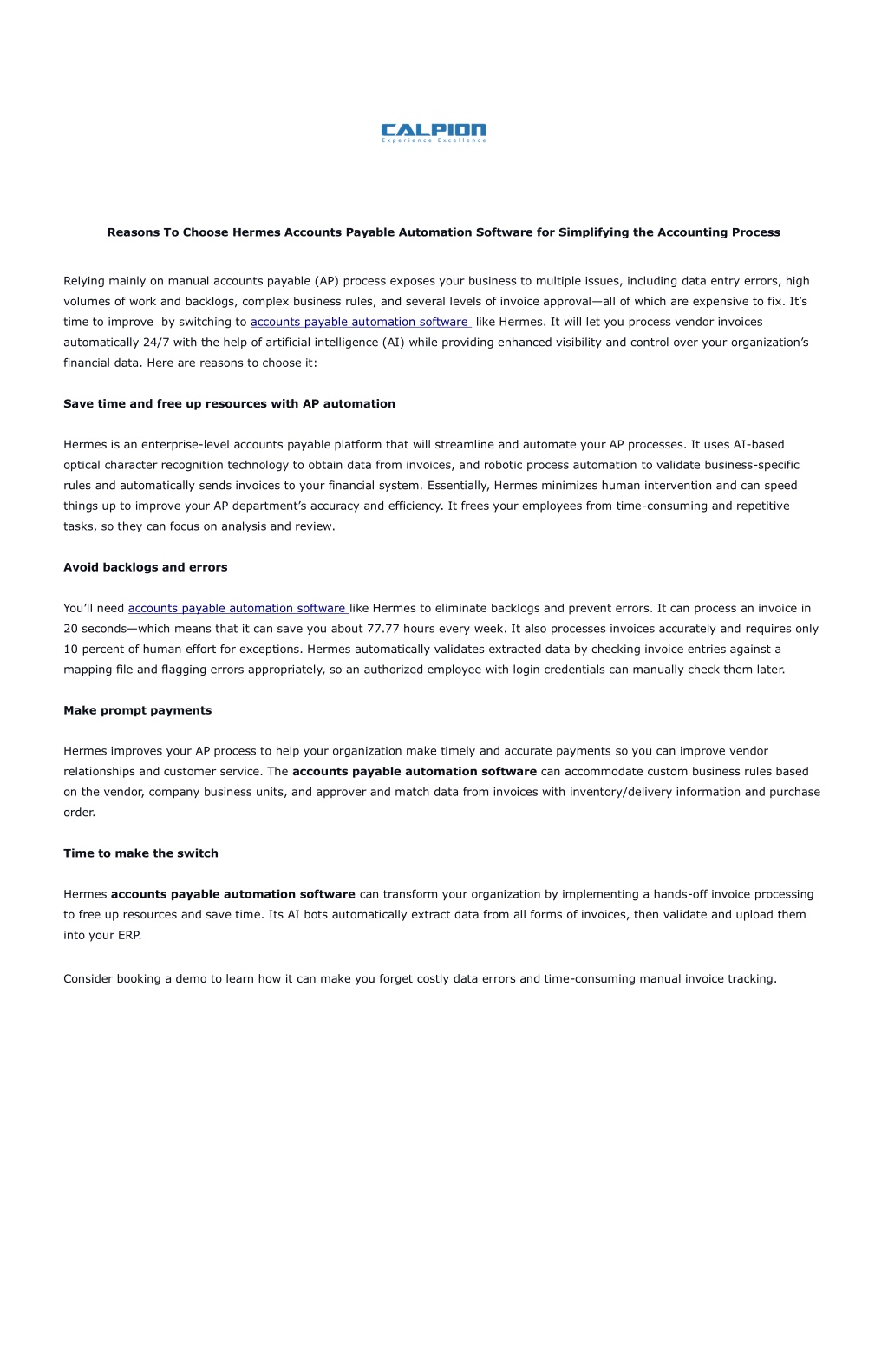 CALPION
Experience Excellence

Reasons To Choose Hermes Accounts Payable Automation Software for Simplifying the Accounting Process

Relying mainly on manual accounts payable (AP) process exposes your business to multiple issues, including data entry errors, high volumes of work and backlogs, complex business rules, and several levels of invoice approval—all of which are expensive to fix. It's time to improve by switching to accounts payable automation software like Hermes. It will let you process vendor invoices automatically 24/7 with the help of artificial intelligence (AI) while providing enhanced visibility and control over your organization's financial data. Here are reasons to choose it:

Save time and free up resources with AP automation

Hermes is an enterprise-level accounts payable platform that will streamline and automate your AP processes. It uses AI-based optical character recognition technology to obtain data from invoices, and robotic process automation to validate business-specific rules and automatically sends invoices to your financial system. Essentially, Hermes minimizes human intervention and can speed things up to improve your AP department's accuracy and efficiency. It frees your employees from time-consuming and repetitive tasks, so they can focus on analysis and review.

Avoid backlogs and errors

You'll need accounts payable automation software like Hermes to eliminate backlogs and prevent errors. It can process an invoice in 20 seconds—which means that it can save you about 77.77 hours every week. It also processes invoices accurately and requires only 10 percent of human effort for exceptions. Hermes automatically validates extracted data by checking invoice entries against a mapping file and flagging errors appropriately, so an authorized employee with login credentials can manually check them later.

Make prompt payments

Hermes improves your AP process to help your organization make timely and accurate payments so you can improve vendor relationships and customer service. The accounts payable automation software can accommodate custom business rules based on the vendor, company business units, and approver and match data from invoices with inventory/delivery information and purchase order.

Time to make the switch

Hermes accounts payable automation software can transform your organization by implementing a hands-off invoice processing to free up resources and save time. Its AI bots automatically extract data from all forms of invoices, then validate and upload them into your ERP.

Consider booking a demo to learn how it can make you forget costly data errors and time-consuming manual invoice tracking.